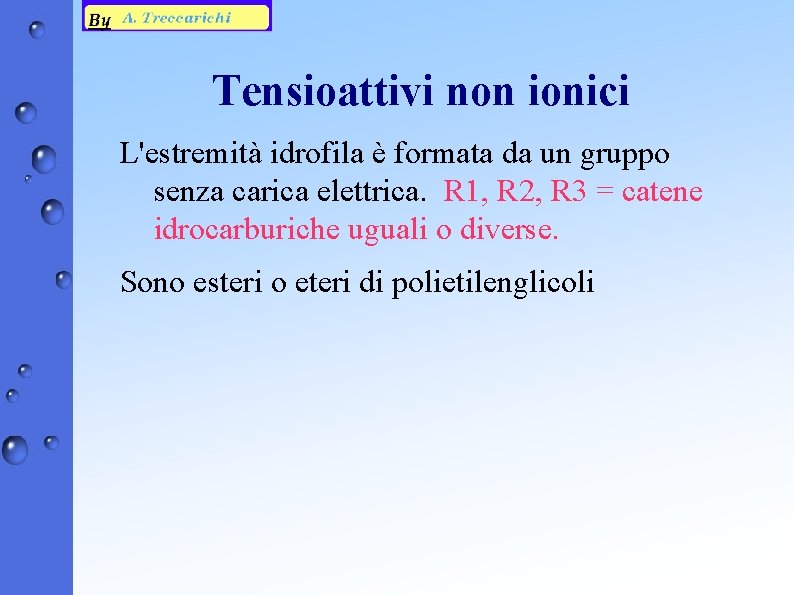 By A. Treccarichi

Tensioattivi non ionici

L'estremità idrofila è formata da un gruppo senza carica elettrica. R1, R2, R3 = catene idrocarburiche uguali o diverse.

Sono esteri o eteri di polietilenglicoli